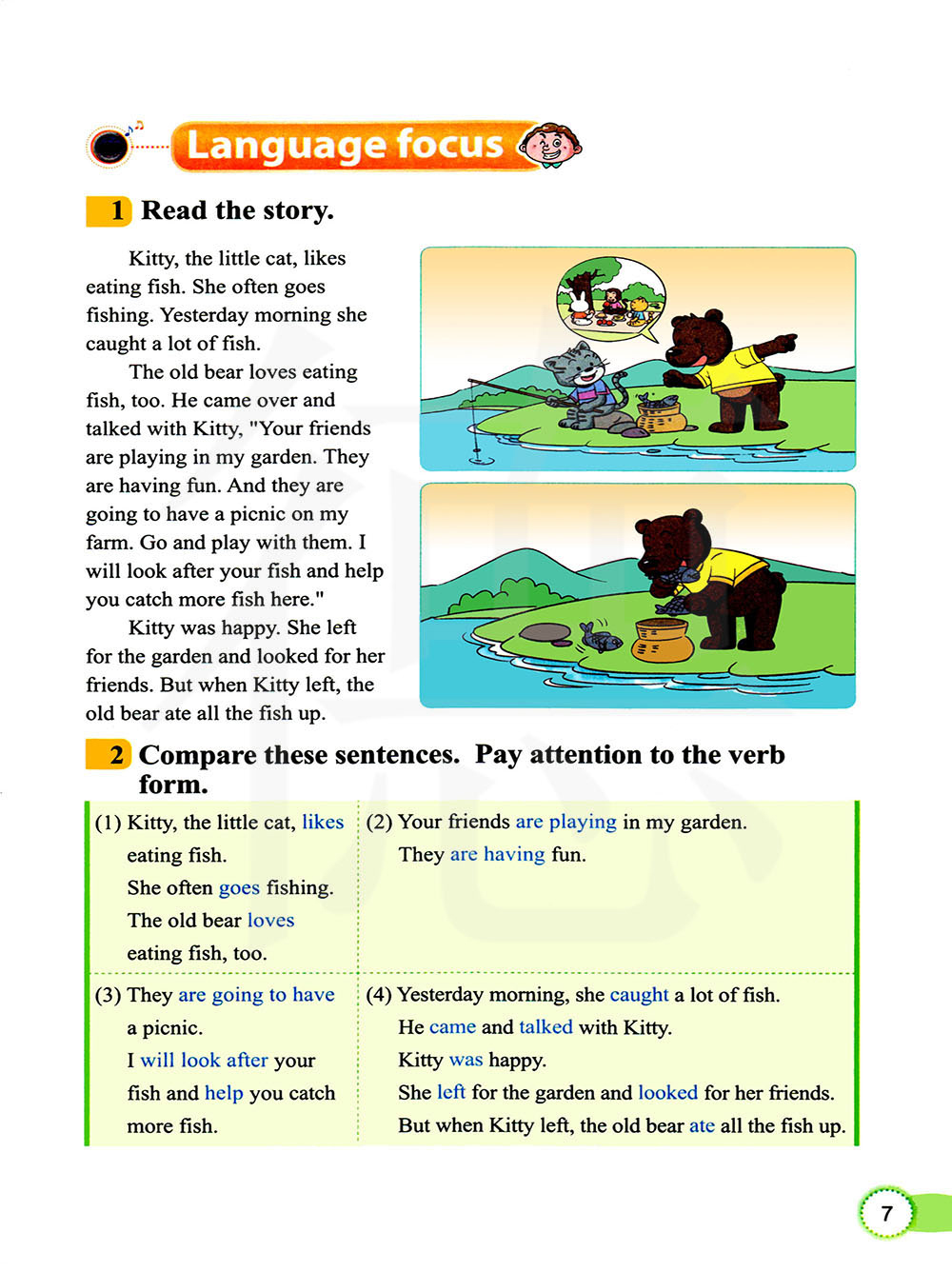 Language focus

1 Read the story.

Kitty, the little cat, likes eating fish. She often goes fishing. Yesterday morning she caught a lot of fish.

The old bear loves eating fish, too. He came over and talked with Kitty, "Your friends are playing in my garden. They are having fun. And they are going to have a picnic on my farm. Go and play with them. I will look after your fish and help you catch more fish here."

Kitty was happy. She left for the garden and looked for her friends. But when Kitty left, the old bear ate all the fish up.

2 Compare these sentences. Pay attention to the verb form.

| (1) Kitty, the little cat, likes eating fish. She often goes fishing. The old bear loves eating fish, too. | (2) Your friends are playing in my garden. They are having fun. |
|---|---|
| (3) They are going to have a picnic. I will look after your fish and help you catch more fish. | (4) Yesterday morning, she caught a lot of fish. He came and talked with Kitty. Kitty was happy. She left for the garden and looked for her friends. But when Kitty left, the old bear ate all the fish up. |

7